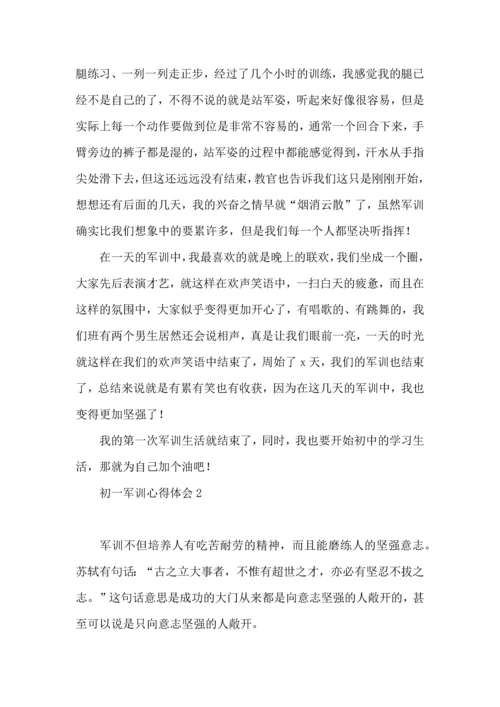 腿练习、一列一列走正步，经过了几个小时的训练，我感觉我的腿已经不是自己的了，不得不说的就是站军姿，听起来好像很容易，但是实际上每一个动作要做到位是非常不容易的，通常一个回合下来，手臂旁边的裤子都是湿的，站军姿的过程中都能感觉得到，汗水从手指尖处滑下去，但这还远远没有结束，教官也告诉我们这只是刚刚开始，想想还有后面的几天，我的兴奋之情早就“烟消云散”了，虽然军训确实比我们想象中的要累许多，但是我们每一个人都坚决听指挥！

在一天的军训中，我最喜欢的就是晚上的联欢，我们坐成一个圈，大家先后表演才艺，就这样在欢声笑语中，一扫白天的疲惫，而且在这样的氛围中，大家似乎变得更加开心了，有唱歌的、有跳舞的，我们班有两个男生居然还会说相声，真是让我们眼前一亮，一天的时光就这样在我们的欢声笑语中结束了，周始了 x 天，我们的军训也结束了，总结来说就是有累有笑也有收获，因为在这几天的军训中，我也变得更加坚强了！

我的第一次军训生活就结束了，同时，我也要开始初中的学习生活，那就为自己加个油吧！

初一军训心得体会 2

军训不但培养人有吃苦耐劳的精神，而且能磨练人的坚强意志。苏轼有句话：“古之立大事者，不惟有超世之才，亦必有坚忍不拔之志。”这句话意思是成功的大门从来都是向意志坚强的人敞开的，甚至可以说是只向意志坚强的人敞开。